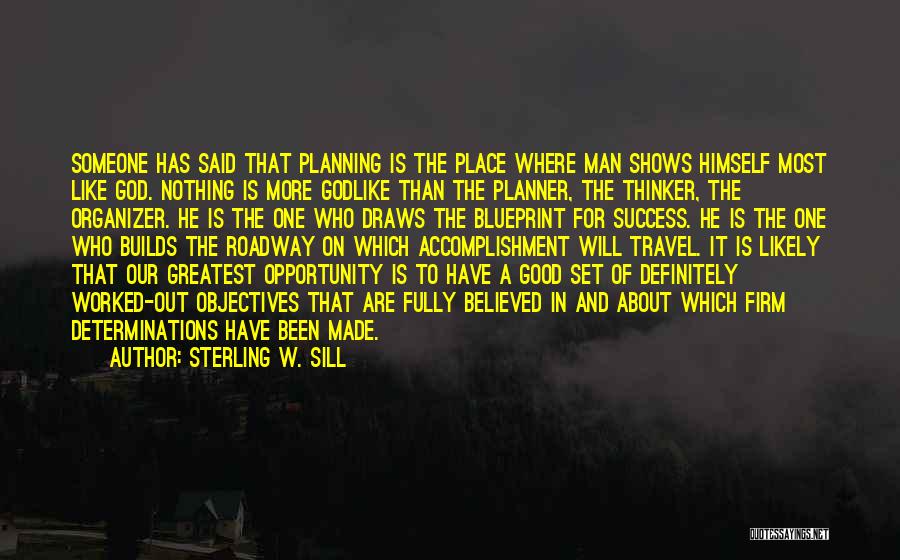 SOMEONE HAS SAID THAT PLANNING IS THE PLACE WHERE MAN SHOWS HIMSELF MOST LIKE GOD. NOTHING IS MORE GODLIKE THAN THE PLANNER, THE THINKER, THE ORGANIZER. HE IS THE ONE WHO DRAWS THE BLUEPRINT FOR SUCCESS. HE IS THE ONE WHO BUILDS THE ROADWAY ON WHICH ACCOMPLISHMENT WILL TRAVEL. IT IS LIKELY THAT OUR GREATEST OPPORTUNITY IS TO HAVE A GOOD SET OF DEFINITELY WORKED-OUT OBJECTIVES THAT ARE FULLY BELIEVED IN AND ABOUT WHICH FIRM DETERMINATIONS HAVE BEEN MADE.
AUTHOR: STERLING W. SILL

QUOTESSAYINGS.NET